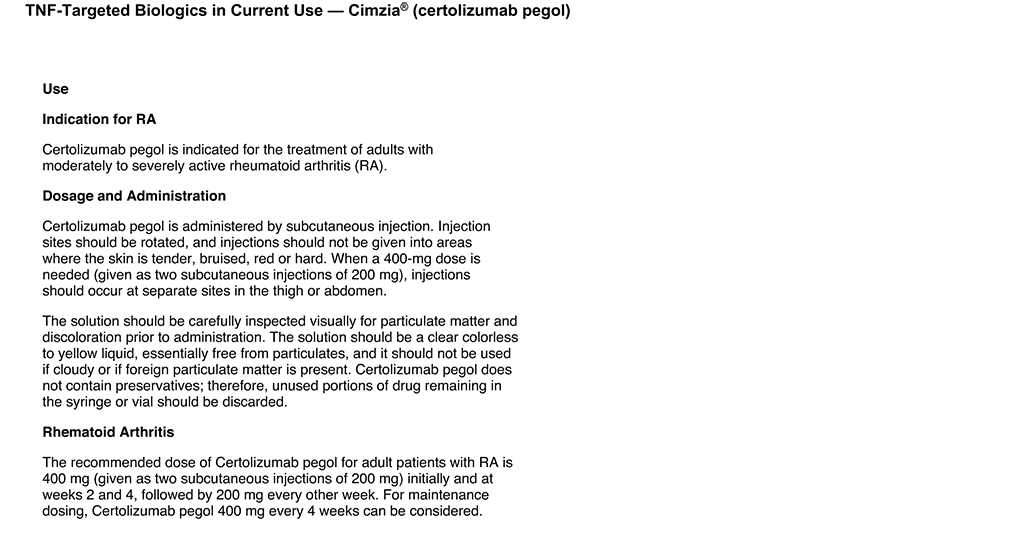 TNF-Targeted Biologics in Current Use — Cimzia® (certolizumab pegol)

Use

Indication for RA

Certolizumab pegol is indicated for the treatment of adults with moderately to severely active rheumatoid arthritis (RA).

Dosage and Administration

Certolizumab pegol is administered by subcutaneous injection. Injection sites should be rotated, and injections should not be given into areas where the skin is tender, bruised, red or hard. When a 400-mg dose is needed (given as two subcutaneous injections of 200 mg), injections should occur at separate sites in the thigh or abdomen.

The solution should be carefully inspected visually for particulate matter and discoloration prior to administration. The solution should be a clear colorless to yellow liquid, essentially free from particulates, and it should not be used if cloudy or if foreign particulate matter is present. Certolizumab pegol does not contain preservatives; therefore, unused portions of drug remaining in the syringe or vial should be discarded.

Rhematoid Arthritis

The recommended dose of Certolizumab pegol for adult patients with RA is 400 mg (given as two subcutaneous injections of 200 mg) initially and at weeks 2 and 4, followed by 200 mg every other week. For maintenance dosing, Certolizumab pegol 400 mg every 4 weeks can be considered.